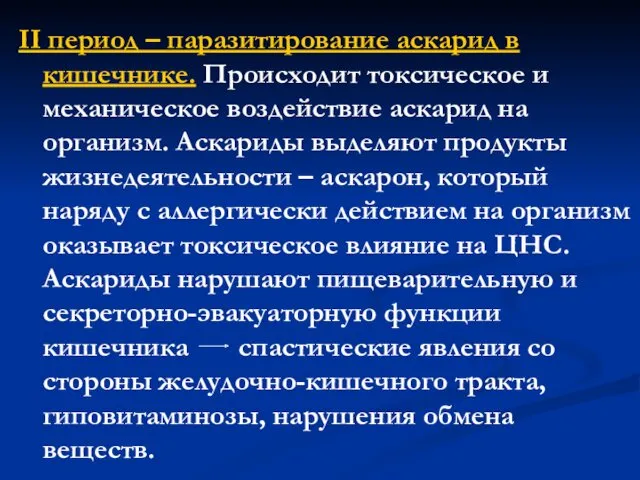 II период – паразитирование аскарид в кишечнике. Происходит токсическое и механическое воздействие аскарид на организм. Аскариды выделяют продукты жизнедеятельности – аскарон, который наряду с аллергически действием на организм оказывает токсическое влияние на ЦНС. Аскариды нарушают пищеварительную и секреторно-эвакуаторную функции кишечника → спастические явления со стороны желудочно-кишечного тракта, гиповитаминозы, нарушения обмена веществ.